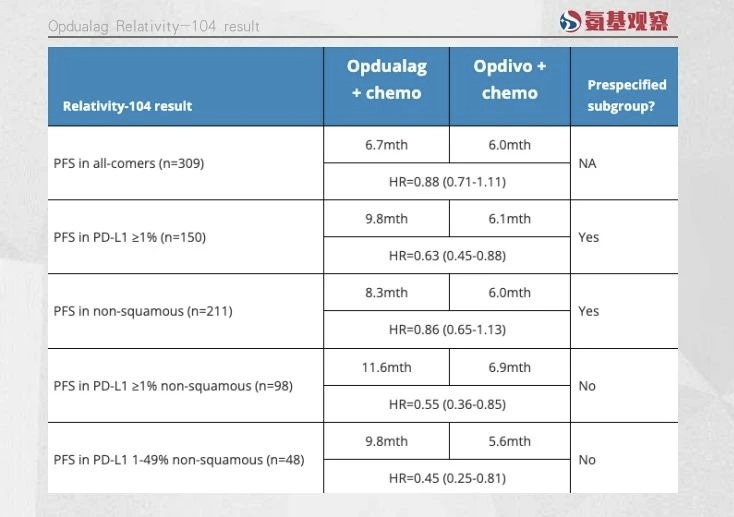 Opdualag Relativity-104 result

氨基观察

| Relativity-104 result | Opdualag + chemo | Opdivo + chemo | Prespecified subgroup? |
|---|---|---|---|
| PFS in all-comers (n=309) | 6.7mth | 6.0mth | NA |
| | HR=0.88 (0.71-1.11) | | |
| PFS in PD-L1 ≥1% (n=150) | 9.8mth | 6.1mth | Yes |
| | HR=0.63 (0.45-0.88) | | |
| PFS in non-squamous (n=211) | 8.3mth | 6.0mth | Yes |
| | HR=0.86 (0.65-1.13) | | |
| PFS in PD-L1 ≥1% non-squamous (n=98) | 11.6mth | 6.9mth | No |
| | HR=0.55 (0.36-0.85) | | |
| PFS in PD-L1 1-49% non-squamous (n=48) | 9.8mth | 5.6mth | No |
| | HR=0.45 (0.25-0.81) | | |